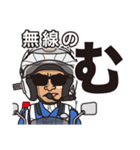 無線の
む